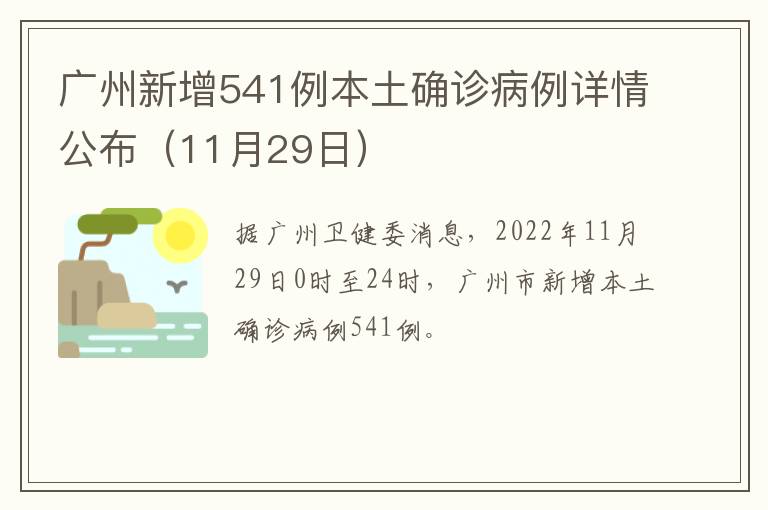 广州新增541例本土确诊病例详情公布（11月29日）

据广州卫健委消息，2022年11月29日0时至24时，广州市新增本土确诊病例541例。